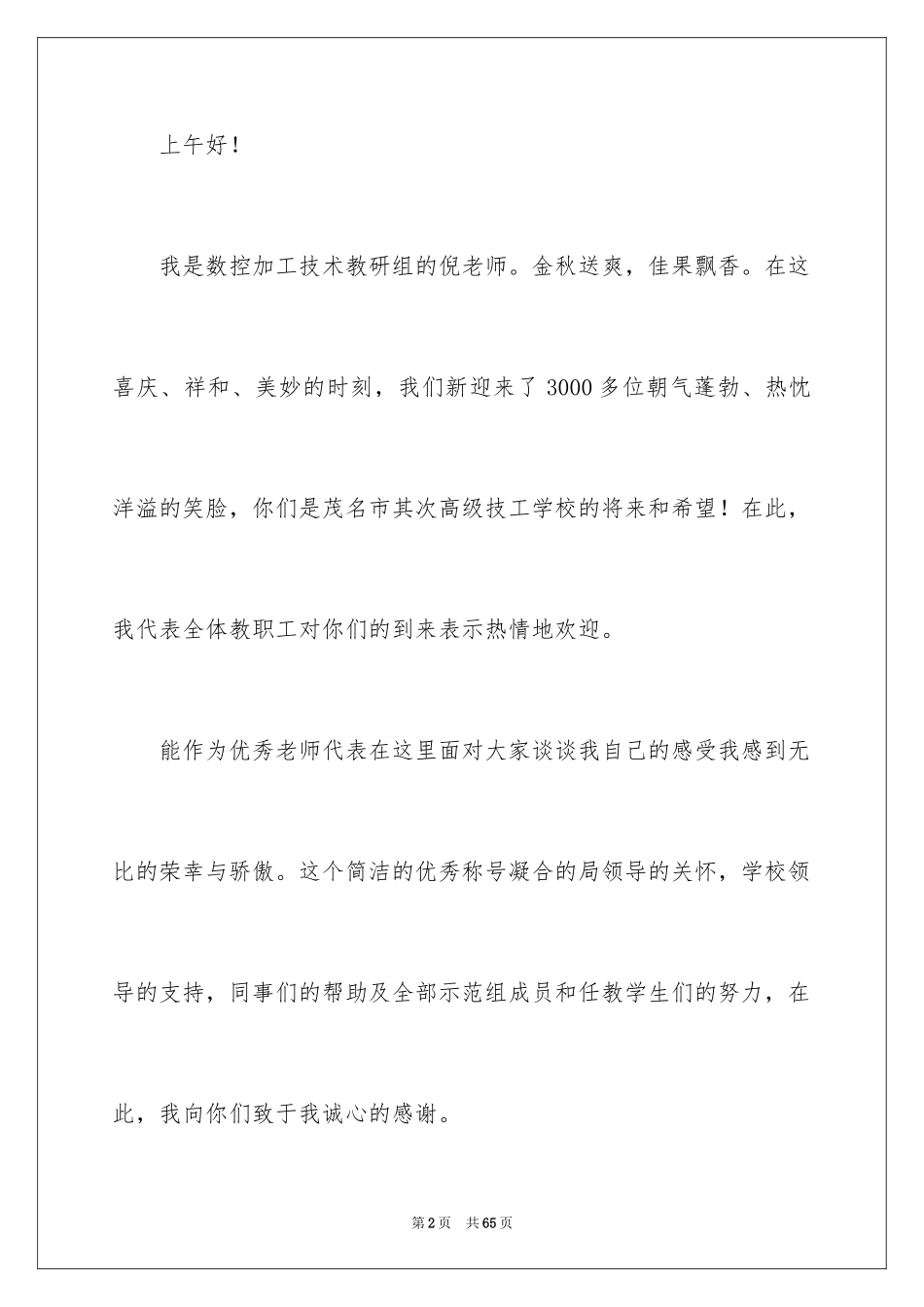 上午好！

我是数控加工技术教研组的倪老师。金秋送爽，佳果飘香。在这喜庆、祥和、美妙的时刻，我们新迎来了3000多位朝气蓬勃、热忱洋溢的笑脸，你们是茂名市其次高级技工学校的将来和希望！在此，我代表全体教职工对你们的到来表示热情地欢迎。

能作为优秀老师代表在这里面对大家谈谈我自己的感受我感到无比的荣幸与骄傲。这个简洁的优秀称号凝合的局领导的关怀，学校领导的支持，同事们的帮助及全部示范组成员和任教学生们的努力，在此，我向你们致于我诚心的感谢。

第2页 共65页